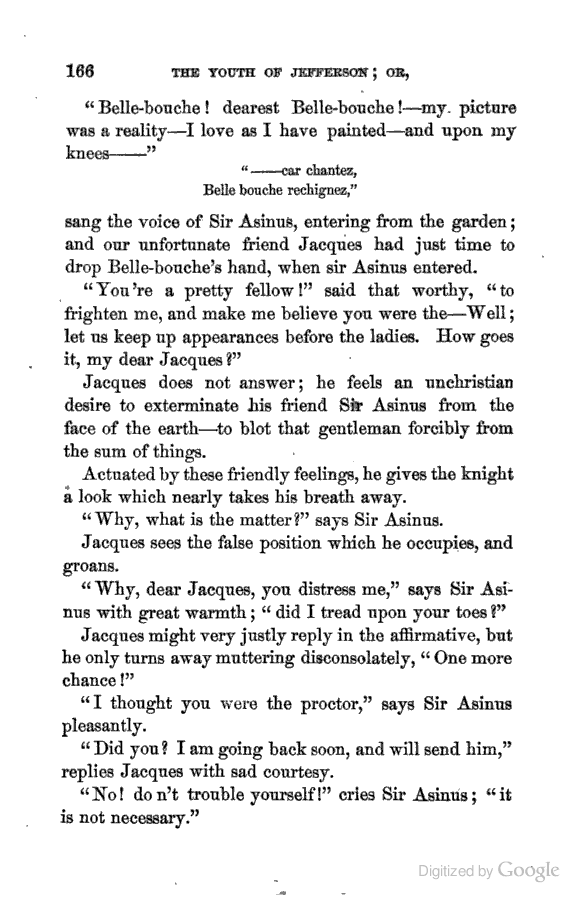 166 THE YOUTH OF JEFFERSON; OR,

"Belle-bouche! dearest Belle-bouche!—my picture was a reality—I love as I have painted—and upon my knees——"

"——car chantez,
Belle bouche rechignez,"

sang the voice of Sir Asinus, entering from the garden; and our unfortunate friend Jacques had just time to drop Belle-bouche's hand, when sir Asinus entered.

"You're a pretty fellow!" said that worthy, "to frighten me, and make me believe you were the—Well; let us keep up appearances before the ladies. How goes it, my dear Jacques?"

Jacques does not answer; he feels an unchristian desire to exterminate his friend Sir Asinus from the face of the earth—to blot that gentleman forcibly from the sum of things.

Actuated by these friendly feelings, he gives the knight a look which nearly takes his breath away.

"Why, what is the matter?" says Sir Asinus.

Jacques sees the false position which he occupies, and groans.

"Why, dear Jacques, you distress me," says Sir Asinus with great warmth; "did I tread upon your toes?"

Jacques might very justly reply in the affirmative, but he only turns away muttering disconsolately, "One more chance!"

"I thought you were the proctor," says Sir Asinus pleasantly.

"Did you? I am going back soon, and will send him," replies Jacques with sad courtesy.

"No! do n't trouble yourself!" cries Sir Asinus; "it is not necessary."

Digitized by Google